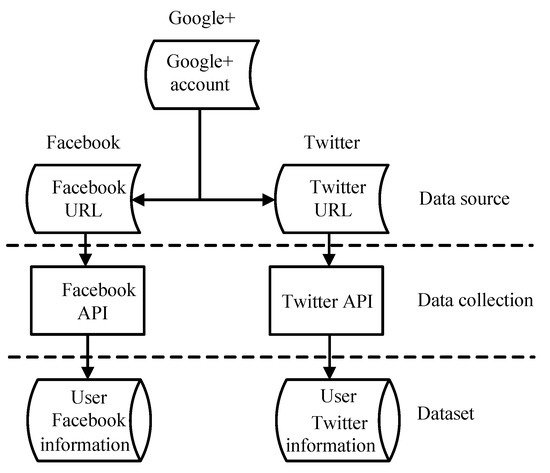 Google+

Google+ account

Facebook

Twitter

Facebook URL

Twitter URL

Data source

Facebook API

Twitter API

Data collection

User Facebook information

User Twitter information

Dataset